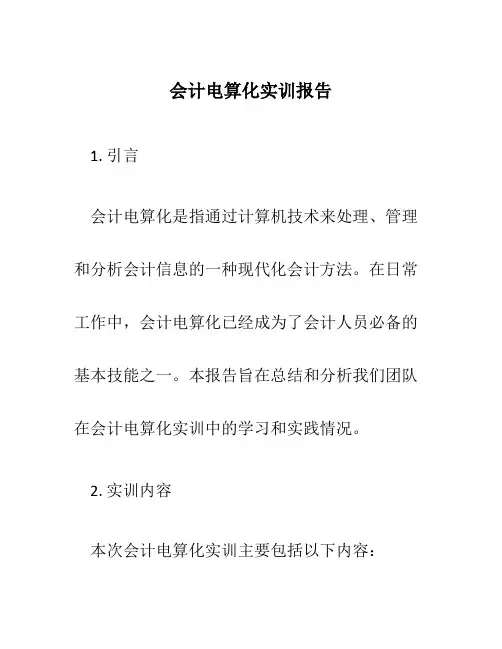 会计电算化实训报告

1. 引言

会计电算化是指通过计算机技术来处理、管理和分析会计信息的一种现代化会计方法。在日常工作中，会计电算化已经成为了会计人员必备的基本技能之一。本报告旨在总结和分析我们团队在会计电算化实训中的学习和实践情况。

2. 实训内容

本次会计电算化实训主要包括以下内容：